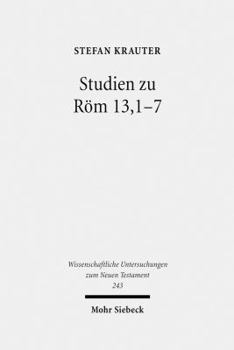 STEFAN KRAUTER

Studien zu Röm 13,1–7

Wissenschaftliche Untersuchungen zum Neuen Testament
243

Mohr Siebeck